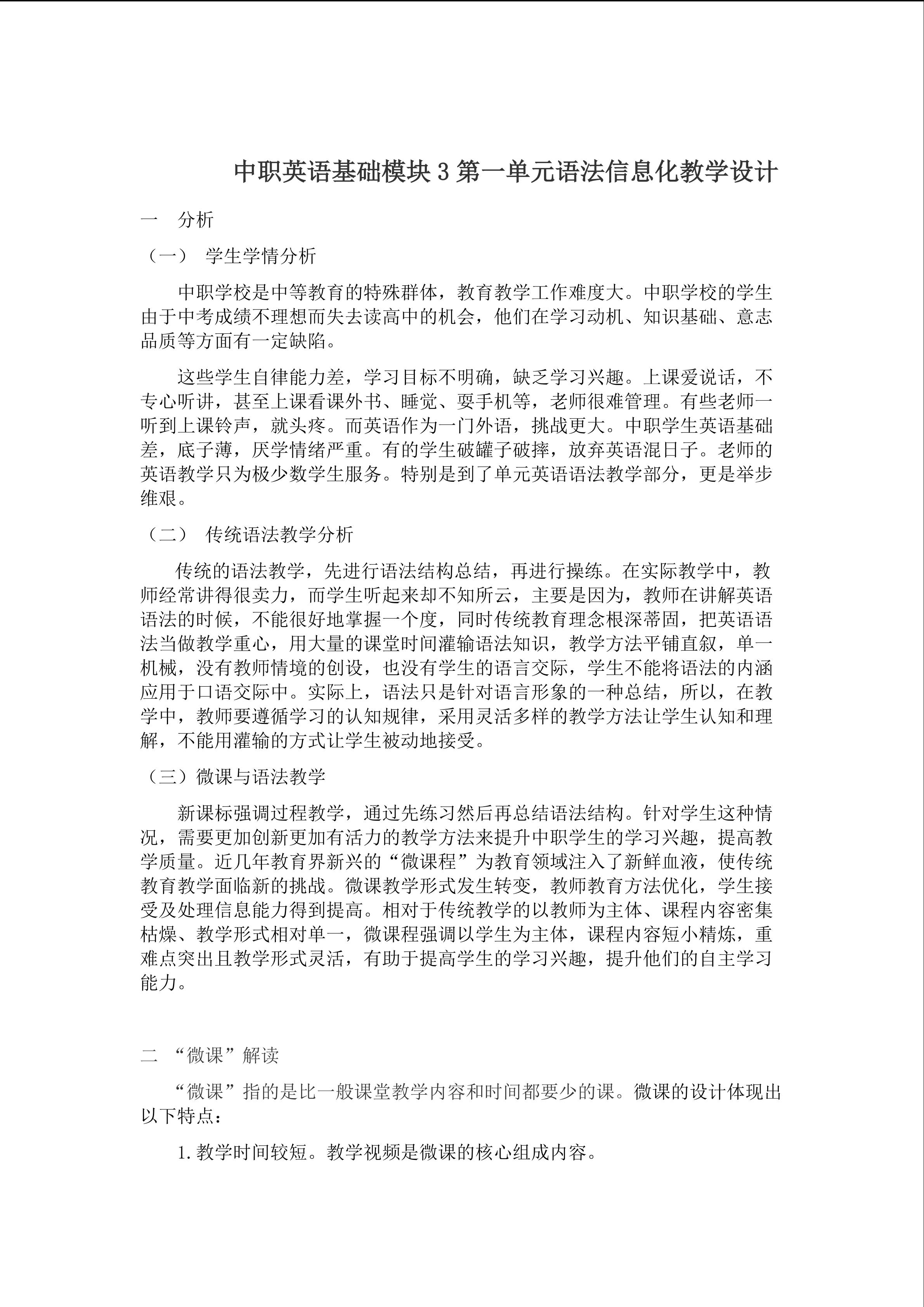 中职英语基础模块 3 第一单元语法信息化教学设计

一　分析

（一）　学生学情分析

中职学校是中等教育的特殊群体，教育教学工作难度大。中职学校的学生由于中考成绩不理想而失去读高中的机会，他们在学习动机、知识基础、意志品质等方面有一定缺陷。

这些学生自律能力差，学习目标不明确，缺乏学习兴趣。上课爱说话，不专心听讲，甚至上课看课外书、睡觉、耍手机等，老师很难管理。有些老师一听到上课铃声，就头疼。而英语作为一门外语，挑战更大。中职学生英语基础差，底子薄，厌学情绪严重。有的学生破罐子破摔，放弃英语混日子。老师的英语教学只为极少数学生服务。特别是到了单元英语语法教学部分，更是举步维艰。

（二）　传统语法教学分析

传统的语法教学，先进行语法结构总结，再进行操练。在实际教学中，教师经常讲得很卖力，而学生听起来却不知所云，主要是因为，教师在讲解英语语法的时候，不能很好地掌握一个度，同时传统教育理念根深蒂固，把英语语法当做教学重心，用大量的课堂时间灌输语法知识，教学方法平铺直叙，单一机械，没有教师情境的创设，也没有学生的语言交际，学生不能将语法的内涵应用于口语交际中。实际上，语法只是针对语言形象的一种总结，所以，在教学中，教师要遵循学习的认知规律，采用灵活多样的教学方法让学生认知和理解，不能用灌输的方式让学生被动地接受。

（三）微课与语法教学

新课标强调过程教学，通过先练习然后再总结语法结构。针对学生这种情况，需要更加创新更加有活力的教学方法来提升中职学生的学习兴趣，提高教学质量。近几年教育界新兴的“微课程”为教育领域注入了新鲜血液，使传统教育教学面临新的挑战。微课教学形式发生转变，教师教育方法优化，学生接受及处理信息能力得到提高。相对于传统教学的以教师为主体、课程内容密集枯燥、教学形式相对单一，微课程强调以学生为主体，课程内容短小精炼，重难点突出且教学形式灵活，有助于提高学生的学习兴趣，提升他们的自主学习能力。

二　“微课”解读

“微课”指的是比一般课堂教学内容和时间都要少的课。微课的设计体现出以下特点：

1. 教学时间较短。教学视频是微课的核心组成内容。